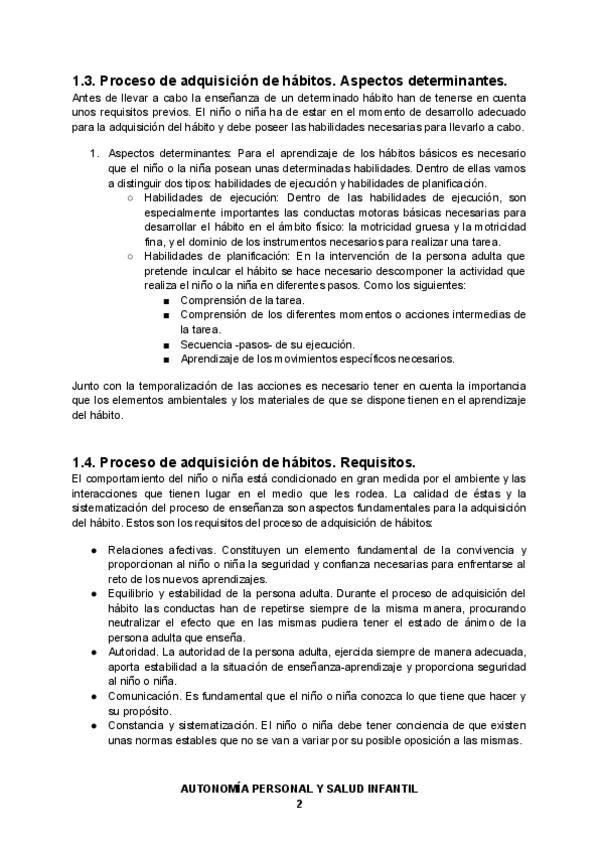 1.3. Proceso de adquisición de hábitos. Aspectos determinantes.
Antes de llevar a cabo la enseñanza de un determinado hábito han de tenerse en cuenta unos requisitos previos. El niño o niña ha de estar en el momento de desarrollo adecuado para la adquisición del hábito y debe poseer las habilidades necesarias para llevarlo a cabo.

1. Aspectos determinantes: Para el aprendizaje de los hábitos básicos es necesario que el niño o la niña posean unas determinadas habilidades. Dentro de ellas vamos a distinguir dos tipos: habilidades de ejecución y habilidades de planificación.
   ○ Habilidades de ejecución: Dentro de las habilidades de ejecución, son especialmente importantes las conductas motoras básicas necesarias para desarrollar el hábito en el ámbito físico: la motricidad gruesa y la motricidad fina, y el dominio de los instrumentos necesarios para realizar una tarea.
   ○ Habilidades de planificación: En la intervención de la persona adulta que pretende inculcar el hábito se hace necesario descomponer la actividad que realiza el niño o la niña en diferentes pasos. Como los siguientes:
      ■ Comprensión de la tarea.
      ■ Comprensión de los diferentes momentos o acciones intermedias de la tarea.
      ■ Secuencia -pasos- de su ejecución.
      ■ Aprendizaje de los movimientos específicos necesarios.

Junto con la temporalización de las acciones es necesario tener en cuenta la importancia que los elementos ambientales y los materiales de que se dispone tienen en el aprendizaje del hábito.

1.4. Proceso de adquisición de hábitos. Requisitos.
El comportamiento del niño o niña está condicionado en gran medida por el ambiente y las interacciones que tienen lugar en el medio que les rodea. La calidad de éstas y la sistematización del proceso de enseñanza son aspectos fundamentales para la adquisición del hábito. Estos son los requisitos del proceso de adquisición de hábitos:

● Relaciones afectivas. Constituyen un elemento fundamental de la convivencia y proporcionan al niño o niña la seguridad y confianza necesarias para enfrentarse al reto de los nuevos aprendizajes.
● Equilibrio y estabilidad de la persona adulta. Durante el proceso de adquisición del hábito las conductas han de repetirse siempre de la misma manera, procurando neutralizar el efecto que en las mismas pudiera tener el estado de ánimo de la persona adulta que enseña.
● Autoridad. La autoridad de la persona adulta, ejercida siempre de manera adecuada, aporta estabilidad a la situación de enseñanza-aprendizaje y proporciona seguridad al niño o niña.
● Comunicación. Es fundamental que el niño o niña conozca lo que tiene que hacer y su propósito.
● Constancia y sistematización. El niño o niña debe tener conciencia de que existen unas normas estables que no se van a variar por su posible oposición a las mismas.

AUTONOMÍA PERSONAL Y SALUD INFANTIL
2